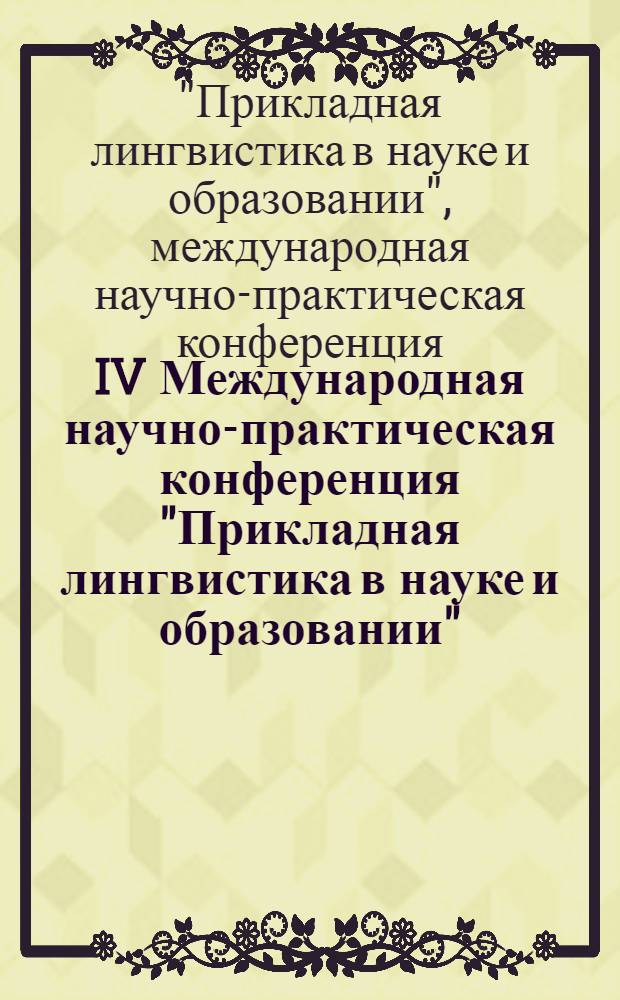 "Прикладная лингвистика в науке и образовании", международная научно-практическая конференция

IV Международная научно-практическая конференция "Прикладная лингвистика в науке и образовании"